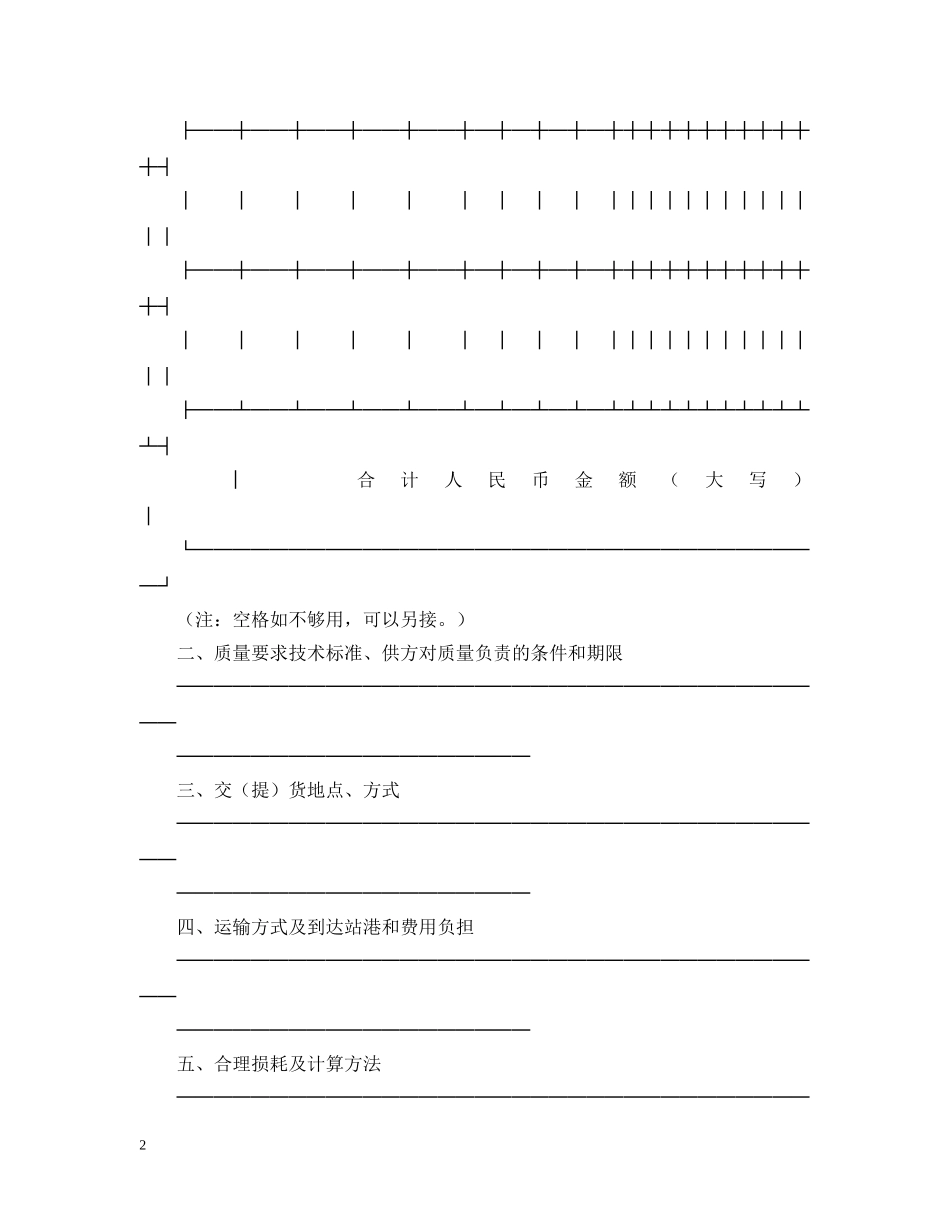 合计人民币金额（大写）

（注：空格如不够用，可以另接。）

二、质量要求技术标准、供方对质量负责的条件和期限

三、交（提）货地点、方式

四、运输方式及到达站港和费用负担

五、合理损耗及计算方法

2